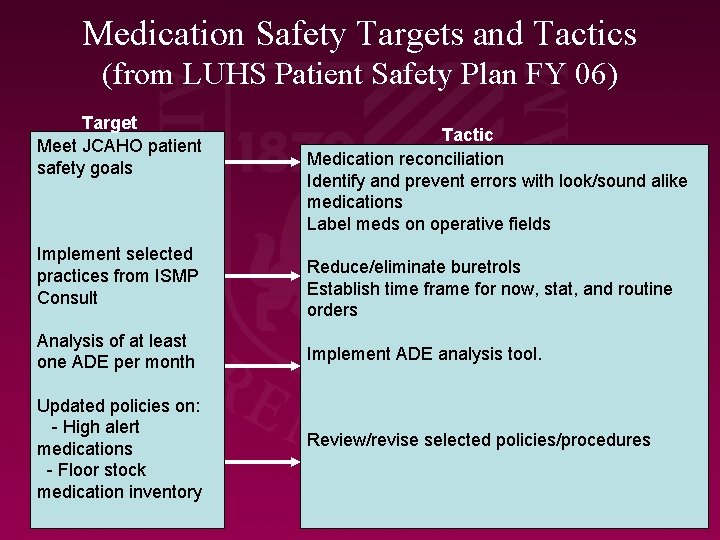 Medication Safety Targets and Tactics
(from LUHS Patient Safety Plan FY 06)

Target

Meet JCAHO patient safety goals

Implement selected practices from ISMP Consult

Analysis of at least one ADE per month

Updated policies on:
- High alert medications
- Floor stock medication inventory

Tactic

Medication reconciliation
Identify and prevent errors with look/sound alike medications
Label meds on operative fields

Reduce/eliminate buretrols
Establish time frame for now, stat, and routine orders

Implement ADE analysis tool.

Review/revise selected policies/procedures